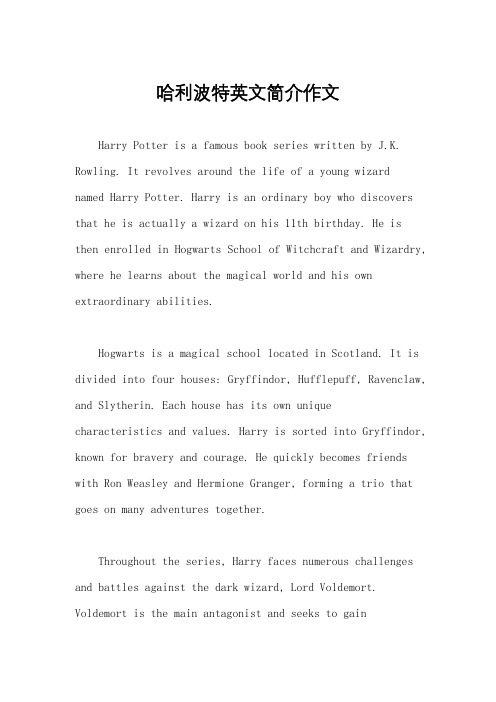 哈利波特英文简介作文

Harry Potter is a famous book series written by J.K. Rowling. It revolves around the life of a young wizard named Harry Potter. Harry is an ordinary boy who discovers that he is actually a wizard on his 11th birthday. He is then enrolled in Hogwarts School of Witchcraft and Wizardry, where he learns about the magical world and his own extraordinary abilities.

Hogwarts is a magical school located in Scotland. It is divided into four houses: Gryffindor, Hufflepuff, Ravenclaw, and Slytherin. Each house has its own unique characteristics and values. Harry is sorted into Gryffindor, known for bravery and courage. He quickly becomes friends with Ron Weasley and Hermione Granger, forming a trio that goes on many adventures together.

Throughout the series, Harry faces numerous challenges and battles against the dark wizard, Lord Voldemort. Voldemort is the main antagonist and seeks to gain